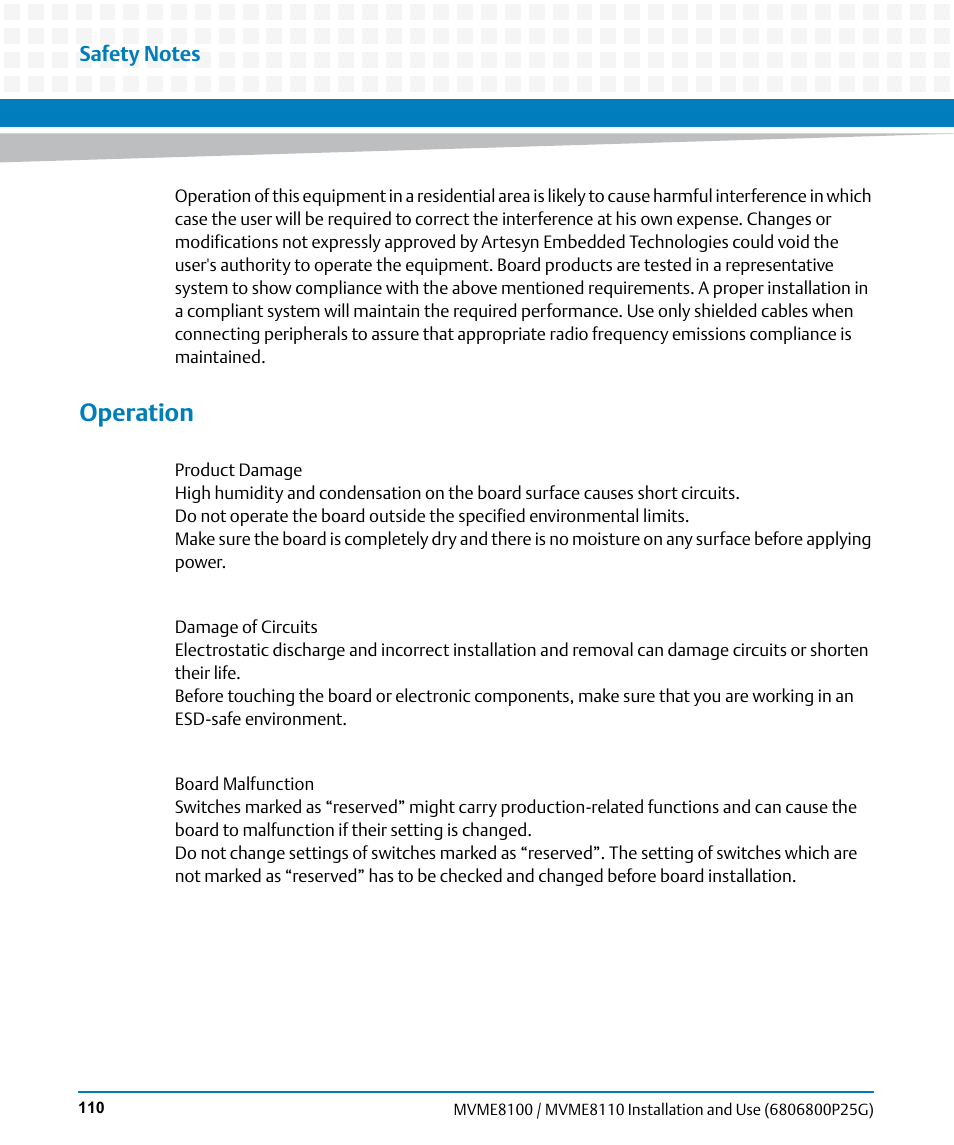 Safety Notes

Operation of this equipment in a residential area is likely to cause harmful interference in which case the user will be required to correct the interference at his own expense. Changes or modifications not expressly approved by Artesyn Embedded Technologies could void the user's authority to operate the equipment. Board products are tested in a representative system to show compliance with the above mentioned requirements. A proper installation in a compliant system will maintain the required performance. Use only shielded cables when connecting peripherals to assure that appropriate radio frequency emissions compliance is maintained.

Operation

Product Damage
High humidity and condensation on the board surface causes short circuits.
Do not operate the board outside the specified environmental limits.
Make sure the board is completely dry and there is no moisture on any surface before applying power.

Damage of Circuits
Electrostatic discharge and incorrect installation and removal can damage circuits or shorten their life.
Before touching the board or electronic components, make sure that you are working in an ESD-safe environment.

Board Malfunction
Switches marked as “reserved” might carry production-related functions and can cause the board to malfunction if their setting is changed.
Do not change settings of switches marked as “reserved”. The setting of switches which are not marked as “reserved” has to be checked and changed before board installation.

110

MVME8100 / MVME8110 Installation and Use (6806800P25G)